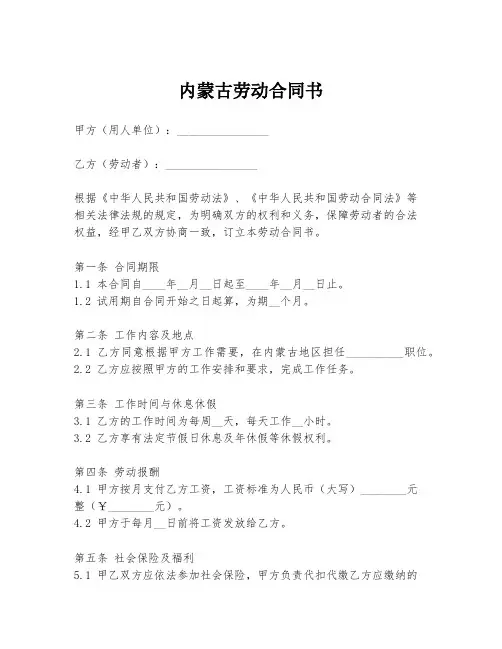 内蒙古劳动合同书

甲方（用人单位）：________________

乙方（劳动者）：________________

根据《中华人民共和国劳动法》、《中华人民共和国劳动合同法》等相关法律法规的规定，为明确双方的权利和义务，保障劳动者的合法权益，经甲乙双方协商一致，订立本劳动合同书。

第一条 合同期限
1.1 本合同自____年__月__日起至____年__月__日止。
1.2 试用期自合同开始之日起算，为期__个月。

第二条 工作内容及地点
2.1 乙方同意根据甲方工作需要，在内蒙古地区担任__________职位。
2.2 乙方应按照甲方的工作安排和要求，完成工作任务。

第三条 工作时间与休息休假
3.1 乙方的工作时间为每周__天，每天工作__小时。
3.2 乙方享有法定节假日休息及年休假等休假权利。

第四条 劳动报酬
4.1 甲方按月支付乙方工资，工资标准为人民币（大写）________元整（¥________元）。
4.2 甲方于每月__日前将工资发放给乙方。

第五条 社会保险及福利
5.1 甲乙双方应依法参加社会保险，甲方负责代扣代缴乙方应缴纳的